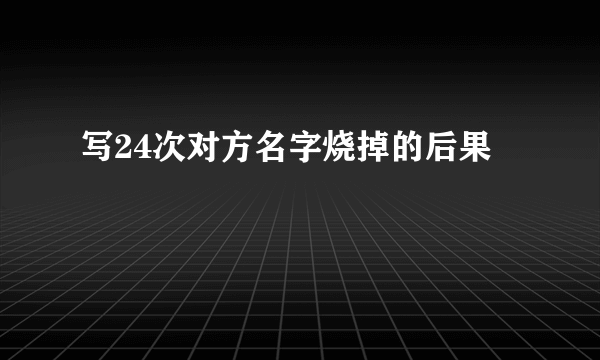 写24次对方名字烧掉的后果